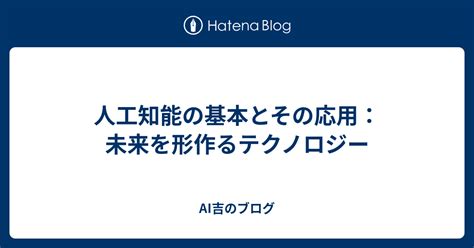 Hatena Blog

人工知能の基本とその応用：
未来を形作るテクノロジー

AI吉のブログ